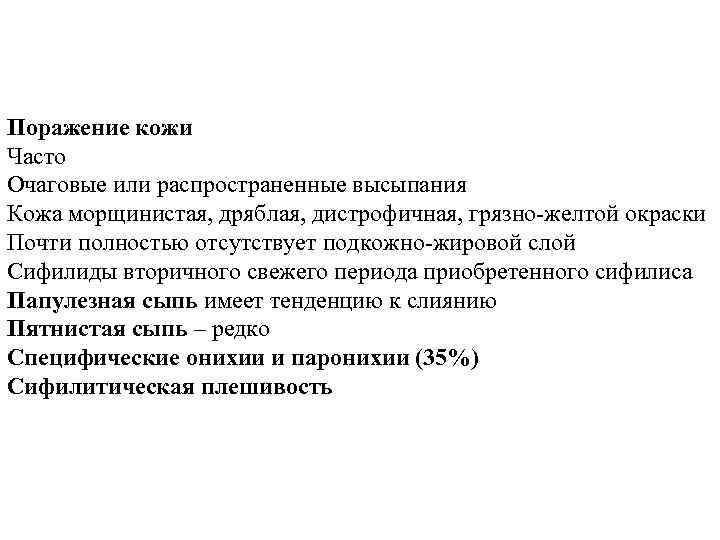 Поражение кожи
Часто
Очаговые или распространенные высыпания
Кожа морщинистая, дряблая, дистрофичная, грязно-желтой окраски
Почти полностью отсутствует подкожно-жировой слой
Сифилиды вторичного свежего периода приобретенного сифилиса
Папулезная сыпь имеет тенденцию к слиянию
Пятнистая сыпь – редко
Специфические онихии и паронихии (35%)
Сифилитическая плешивость